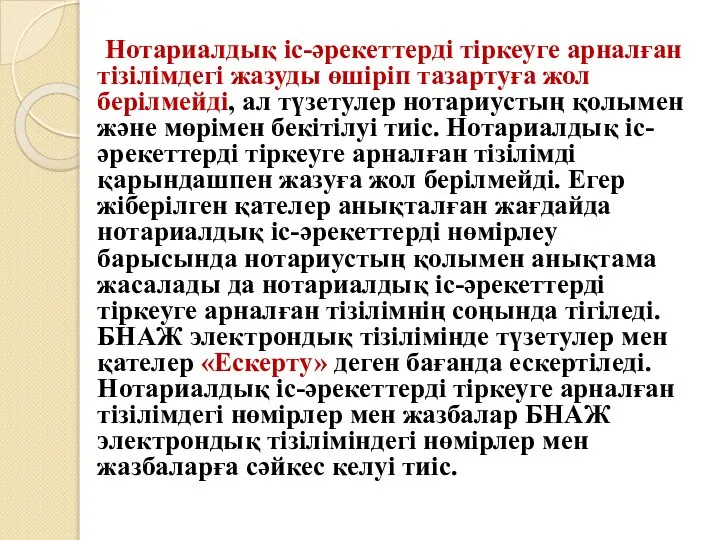 Нотариалдық іс-әрекеттерді тіркеуге арналған тізілімдегі жазуды өшіріп тазартуға жол берілмейді, ал түзетулер нотариустың қолымен және мөрімен бекітілуі тиіс. Нотариалдық іс-әрекеттерді тіркеуге арналған тізілімді қарындашпен жазуға жол берілмейді. Егер жіберілген қателер анықталған жағдайда нотариалдық іс-әрекеттерді нөмірлеу барысында нотариустың қолымен анықтама жасалады да нотариалдық іс-әрекеттерді тіркеуге арналған тізілімнің соңында тігіледі. БНАЖ электрондық тізілімінде түзетулер мен қателер «Ескерту» деген бағанда ескертіледі. Нотариалдық іс-әрекеттерді тіркеуге арналған тізілімдегі нөмірлер мен жазбалар БНАЖ электрондық тізіліміндегі нөмірлер мен жазбаларға сәйкес келуі тиіс.